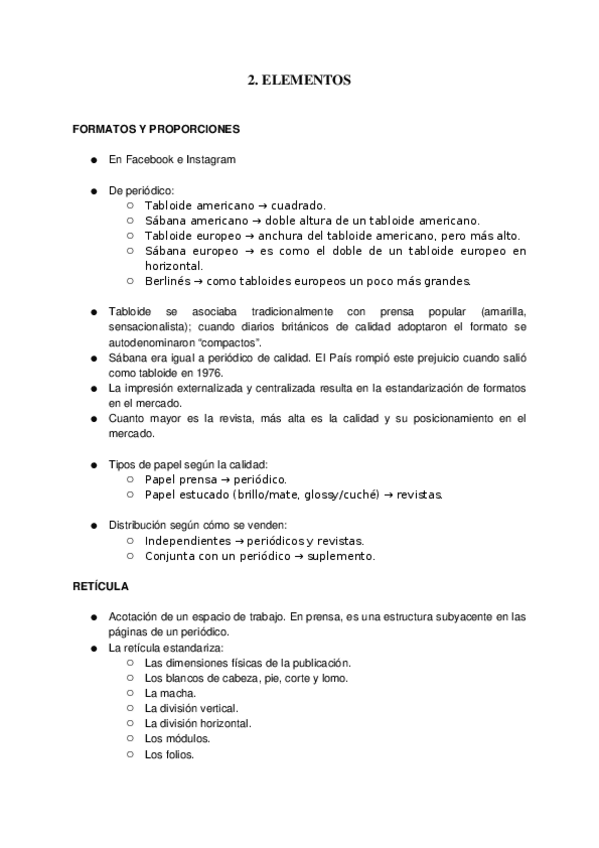 2. ELEMENTOS

FORMATOS Y PROPORCIONES

● En Facebook e Instagram

● De periódico:
  ○ Tabloide americano → cuadrado.
  ○ Sábana americano → doble altura de un tabloide americano.
  ○ Tabloide europeo → anchura del tabloide americano, pero más alto.
  ○ Sábana europeo → es como el doble de un tabloide europeo en horizontal.
  ○ Berlinés → como tabloides europeos un poco más grandes.

● Tabloide se asociaba tradicionalmente con prensa popular (amarilla, sensacionalista); cuando diarios británicos de calidad adoptaron el formato se autodenominaron "compactos".
● Sábana era igual a periódico de calidad. El País rompió este prejuicio cuando salió como tabloide en 1976.
● La impresión externalizada y centralizada resulta en la estandarización de formatos en el mercado.
● Cuanto mayor es la revista, más alta es la calidad y su posicionamiento en el mercado.

● Tipos de papel según la calidad:
  ○ Papel prensa → periódico.
  ○ Papel estucado (brillo/mate, glossy/cuché) → revistas.

● Distribución según cómo se venden:
  ○ Independientes → periódicos y revistas.
  ○ Conjunta con un periódico → suplemento.

RETÍCULA

● Acotación de un espacio de trabajo. En prensa, es una estructura subyacente en las páginas de un periódico.
● La retícula estandariza:
  ○ Las dimensiones físicas de la publicación.
  ○ Los blancos de cabeza, pie, corte y lomo.
  ○ La macha.
  ○ La división vertical.
  ○ La división horizontal.
  ○ Los módulos.
  ○ Los folios.